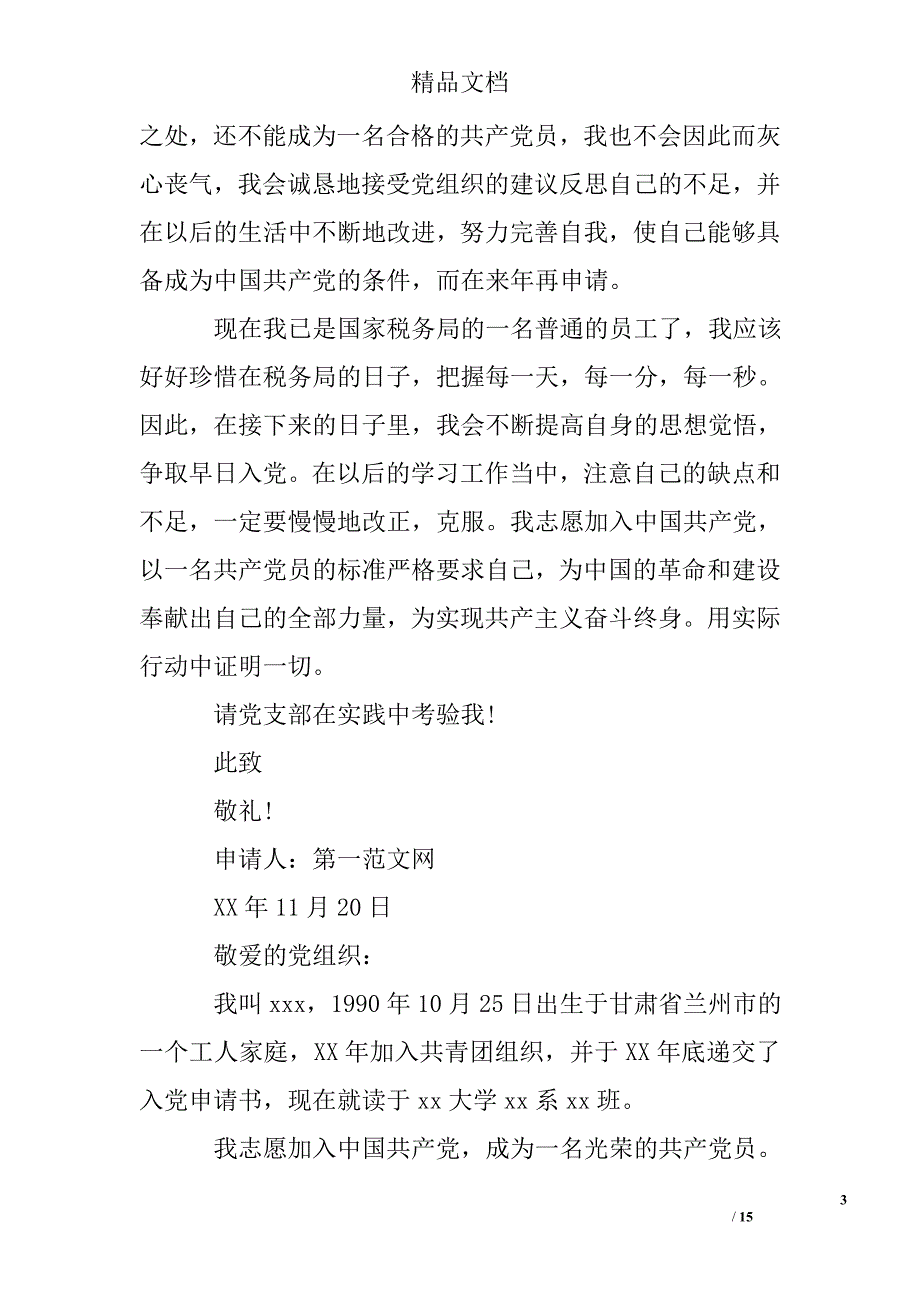 精品文档

之处，还不能成为一名合格的共产党员，我也不会因此而灰心丧气，我会诚恳地接受党组织的建议反思自己的不足，并在以后的生活中不断地改进，努力完善自我，使自己能够具备成为中国共产党的条件，而在来年再申请。

现在我已是国家税务局的一名普通的员工了，我应该好好珍惜在税务局的日子，把握每一天，每一分，每一秒。因此，在接下来的日子里，我会不断提高自身的思想觉悟，争取早日入党。在以后的学习工作当中，注意自己的缺点和不足，一定要慢慢地改正，克服。我志愿加入中国共产党，以一名共产党员的标准严格要求自己，为中国的革命和建设奉献出自己的全部力量，为实现共产主义奋斗终身。用实际行动中证明一切。

请党支部在实践中考验我！

此致

敬礼！

申请人：第一范文网

XX 年 11 月 20 日

敬爱的党组织：

我叫 xxx，1990 年 10 月 25 日出生于甘肃省兰州市的一个工人家庭，XX 年加入共青团组织，并于 XX 年底递交了入党申请书，现在就读于 xx 大学 xx 系 xx 班。

我志愿加入中国共产党，成为一名光荣的共产党员。

3

/ 15